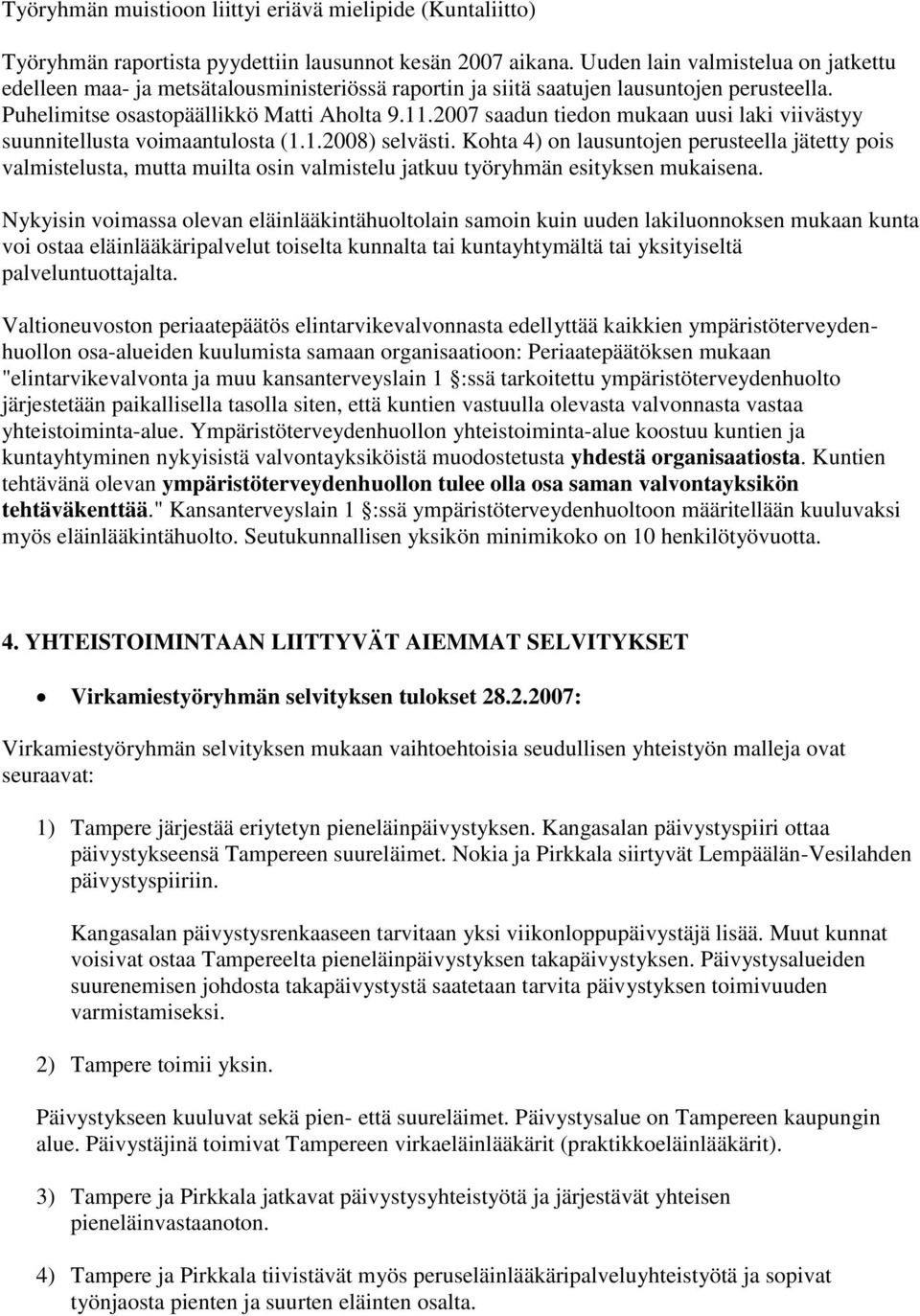 Työryhmän muistioon liittyi eriävä mielipide (Kuntaliitto)

Työryhmän raportista pyydettiin lausunnot kesän 2007 aikana. Uuden lain valmistelua on jatkettu edelleen maa- ja metsätalousministeriössä raportin ja siitä saatujen lausuntojen perusteella. Puhelimitse osastopäällikkö Matti Aholta 9.11.2007 saadun tiedon mukaan uusi laki viivästyy suunnitellusta voimaantulosta (1.1.2008) selvästi. Kohta 4) on lausuntojen perusteella jätetty pois valmistelusta, mutta muilta osin valmistelu jatkuu työryhmän esityksen mukaisena.

Nykyisin voimassa olevan eläinlääkintähuoltolain samoin kuin uuden lakiluonnoksen mukaan kunta voi ostaa eläinlääkäripalvelut toiselta kunnalta tai kuntayhtymältä tai yksityiseltä palveluntuottajalta.

Valtioneuvoston periaatepäätös elintarvikevalvonnasta edellyttää kaikkien ympäristöterveydenhuollon osa-alueiden kuulumista samaan organisaatioon: Periaatepäätöksen mukaan "elintarvikevalvonta ja muu kansanterveyslain 1 :ssä tarkoitettu ympäristöterveydenhuolto järjestetään paikallisella tasolla siten, että kuntien vastuulla olevasta valvonnasta vastaa yhteistoiminta-alue. Ympäristöterveydenhuollon yhteistoiminta-alue koostuu kuntien ja kuntayhtyminen nykyisistä valvontayksiköistä muodostetusta yhdestä organisaatiosta. Kuntien tehtävänä olevan ympäristöterveydenhuollon tulee olla osa saman valvontayksikön tehtäväkenttää." Kansanterveyslain 1 :ssä ympäristöterveydenhuoltoon määritellään kuuluvaksi myös eläinlääkintähuolto. Seutukunnallisen yksikön minimikoko on 10 henkilötyövuotta.

4. YHTEISTOIMINTAAN LIITTYVÄT AIEMMAT SELVITYKSET

• Virkamiestyöryhmän selvityksen tulokset 28.2.2007:

Virkamiestyöryhmän selvityksen mukaan vaihtoehtoisia seudullisen yhteistyön malleja ovat seuraavat:

1) Tampere järjestää eriytetyn pieneläinpäivystyksen. Kangasalan päivystyspiiri ottaa päivystykseensä Tampereen suureläimet. Nokia ja Pirkkala siirtyvät Lempäälän-Vesilahden päivystyspiiriin.

Kangasalan päivystysrenkaaseen tarvitaan yksi viikonloppupäivystäjä lisää. Muut kunnat voisivat ostaa Tampereelta pieneläinpäivystyksen takapäivystyksen. Päivystysalueiden suurenemisen johdosta takapäivystystä saatetaan tarvita päivystyksen toimivuuden varmistamiseksi.

2) Tampere toimii yksin.

Päivystykseen kuuluvat sekä pien- että suureläimet. Päivystysalue on Tampereen kaupungin alue. Päivystäjinä toimivat Tampereen virkaeläinlääkärit (praktikkoeläinlääkärit).

3) Tampere ja Pirkkala jatkavat päivystysyhteistyötä ja järjestävät yhteisen pieneläinvastaanoton.

4) Tampere ja Pirkkala tiivistävät myös peruseläinlääkäripalveluyhteistyötä ja sopivat työnjaosta pienten ja suurten eläinten osalta.